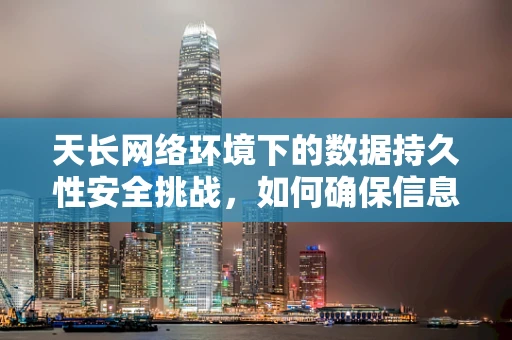 天长网络环境下的数据持久性安全挑战，如何确保信息